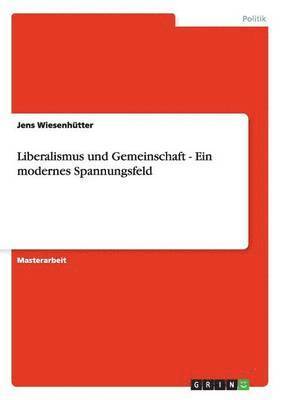 Politik

Jens Wiesenhütter

Liberalismus und Gemeinschaft - Ein modernes Spannungsfeld

Masterarbeit

GRIN